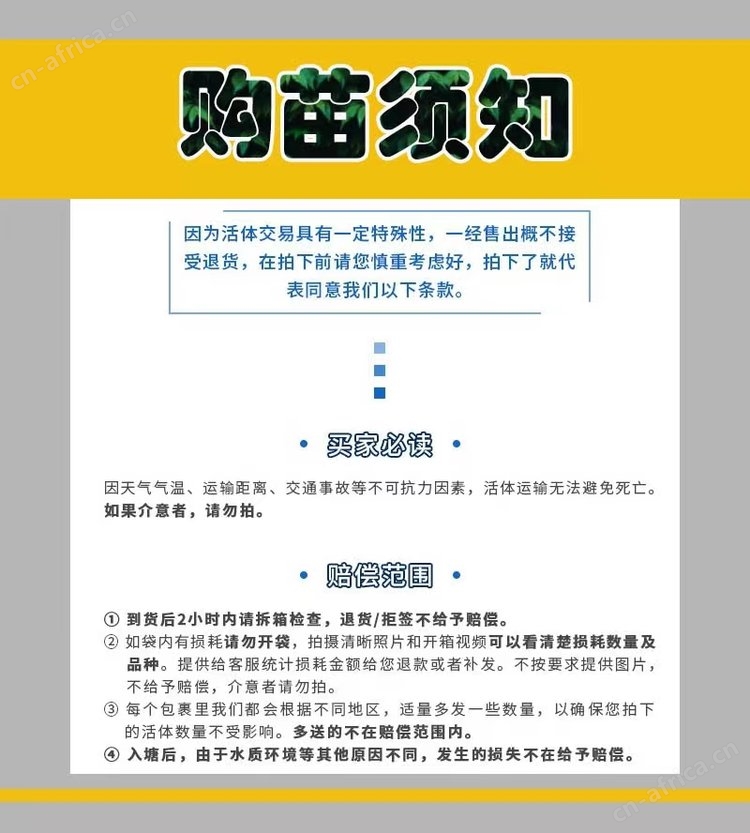 cn-africa.cn

购苗须知

因为活体交易具有一定特殊性，一经售出概不接受退货，在拍下前请您慎重考虑好，拍下了就代表同意我们以下条款。

• 买家必读 •

因天气气温、运输距离、交通事故等不可抗力因素，活体运输无法避免死亡。如果介意者，请勿拍。

• 赔偿范围 •

① 到货后2小时内请拆箱检查，退货/拒签不给予赔偿。
② 如袋内有损耗请勿开袋，拍摄清晰照片和开箱视频可以看清楚损耗数量及品种。提供给客服统计损耗金额给您退款或者补发。不按要求提供图片，不给予赔偿，介意者请勿拍。
③ 每个包裹里我们都会根据不同地区，适量多发一些数量，以确保您拍下的活体数量不受影响。多送的不在赔偿范围内。
④ 入塘后，由于水质环境等其他原因不同，发生的损失不在给予赔偿。

cn-africa.cn